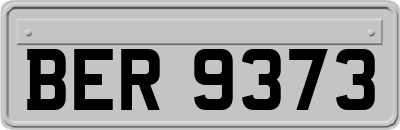 BER 9373